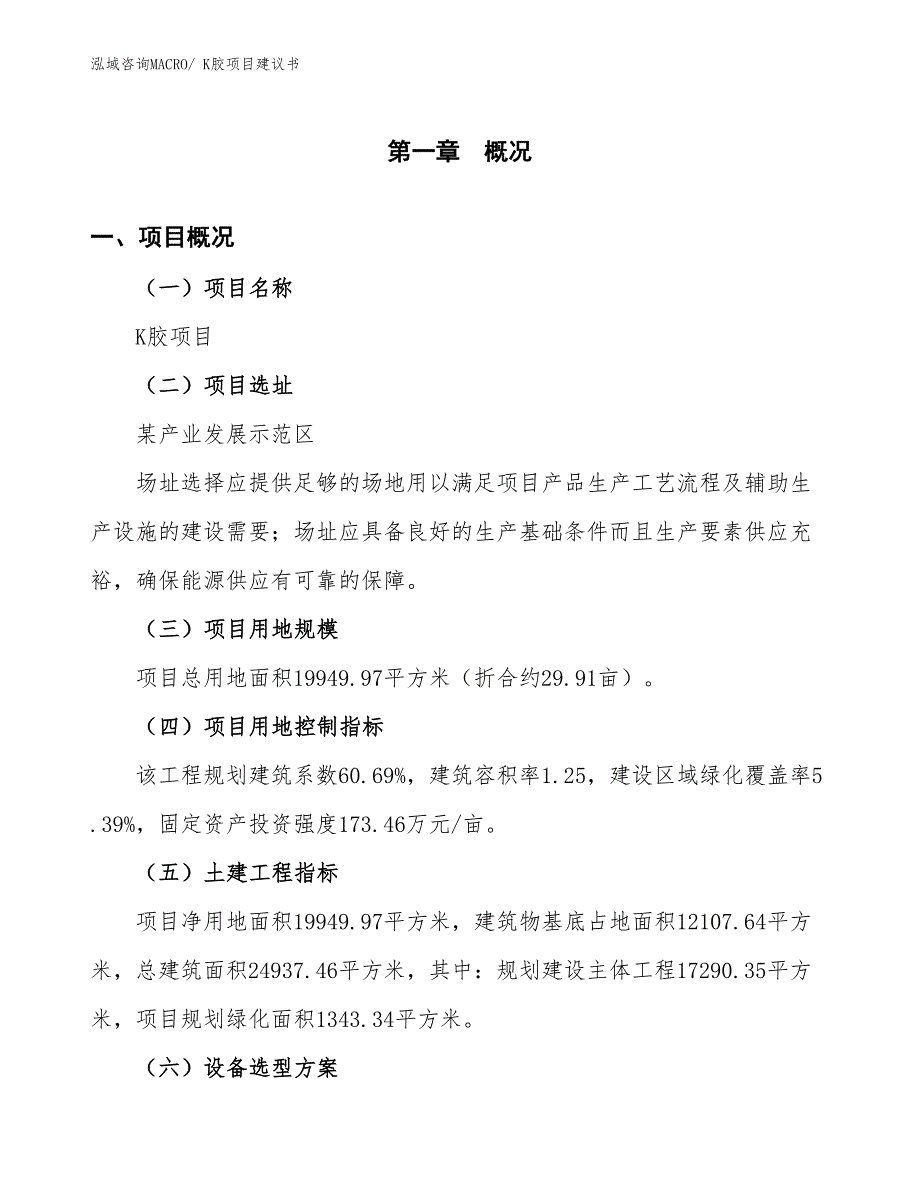 泓域咨询MACRO/ K胶项目建议书

第一章 概况

一、项目概况

（一）项目名称

K胶项目

（二）项目选址

某产业发展示范区

场址选择应提供足够的场地用以满足项目产品生产工艺流程及辅助生产设施的建设需要；场址应具备良好的生产基础条件而且生产要素供应充裕，确保能源供应有可靠的保障。

（三）项目用地规模

项目总用地面积19949.97平方米（折合约29.91亩）。

（四）项目用地控制指标

该工程规划建筑系数60.69%，建筑容积率1.25，建设区域绿化覆盖率5.39%，固定资产投资强度173.46万元/亩。

（五）土建工程指标

项目净用地面积19949.97平方米，建筑物基底占地面积12107.64平方米，总建筑面积24937.46平方米，其中：规划建设主体工程17290.35平方米，项目规划绿化面积1343.34平方米。

（六）设备选型方案